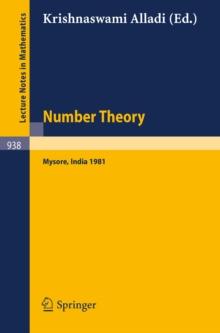 Lecture Notes in Mathematics

Krishnaswami Alladi (Ed.)

Number Theory

938

Mysore, India 1981

Springer